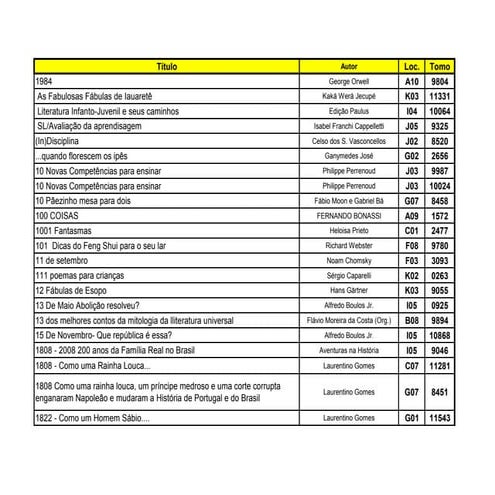 | Título | Autor | Loc. | Tomo |
|---|---|---|---|
| 1984 | George Orwell | A10 | 9804 |
| As Fabulosas Fábulas de Iauaretê | Kaká Werá Jecupé | K03 | 11331 |
| Literatura Infanto-Juvenil e seus caminhos | Edição Paulus | I04 | 10064 |
| SL/Avaliação da aprendisagem | Isabel Franchi Cappelletti | J05 | 9325 |
| (In)Disciplina | Celso dos S. Vasconcellos | J02 | 8520 |
| ...quando florescem os ipês | Ganymedes José | G02 | 2656 |
| 10 Novas Competências para ensinar | Philippe Perrenoud | J03 | 9987 |
| 10 Novas Competências para ensinar | Philippe Perrenoud | J03 | 10024 |
| 10 Pãezinho mesa para dois | Fábio Moon e Gabriel Bá | G07 | 8458 |
| 100 COISAS | FERNANDO BONASSI | A09 | 1572 |
| 1001 Fantasmas | Heloisa Prieto | C01 | 2477 |
| 101 Dicas do Feng Shui para o seu lar | Richard Webster | F08 | 9780 |
| 11 de setembro | Noam Chomsky | F03 | 3093 |
| 111 poemas para crianças | Sérgio Caparelli | K02 | 0263 |
| 12 Fábulas de Esopo | Hans Gärtner | K03 | 9055 |
| 13 De Maio Abolição resolveu? | Alfredo Boulos Jr. | I05 | 0925 |
| 13 dos melhores contos da mitologia da lliteratura universal | Flávio Moreira da Costa (Org.) | B08 | 9894 |
| 15 De Novembro- Que república é essa? | Alfredo Boulos Jr. | I05 | 10868 |
| 1808 - 2008 200 anos da Família Real no Brasil | Aventuras na História | I05 | 9046 |
| 1808 - Como uma Rainha Louca... | Laurentino Gomes | C07 | 11281 |
| 1808 Como uma rainha louca, um príncipe medroso e uma corte corrupta enganaram Napoleão e mudaram a História de Portugal e do Brasil | Laurentino Gomes | G07 | 8451 |
| 1822 - Como um Homem Sábio.... | Laurentino Gomes | G01 | 11543 |